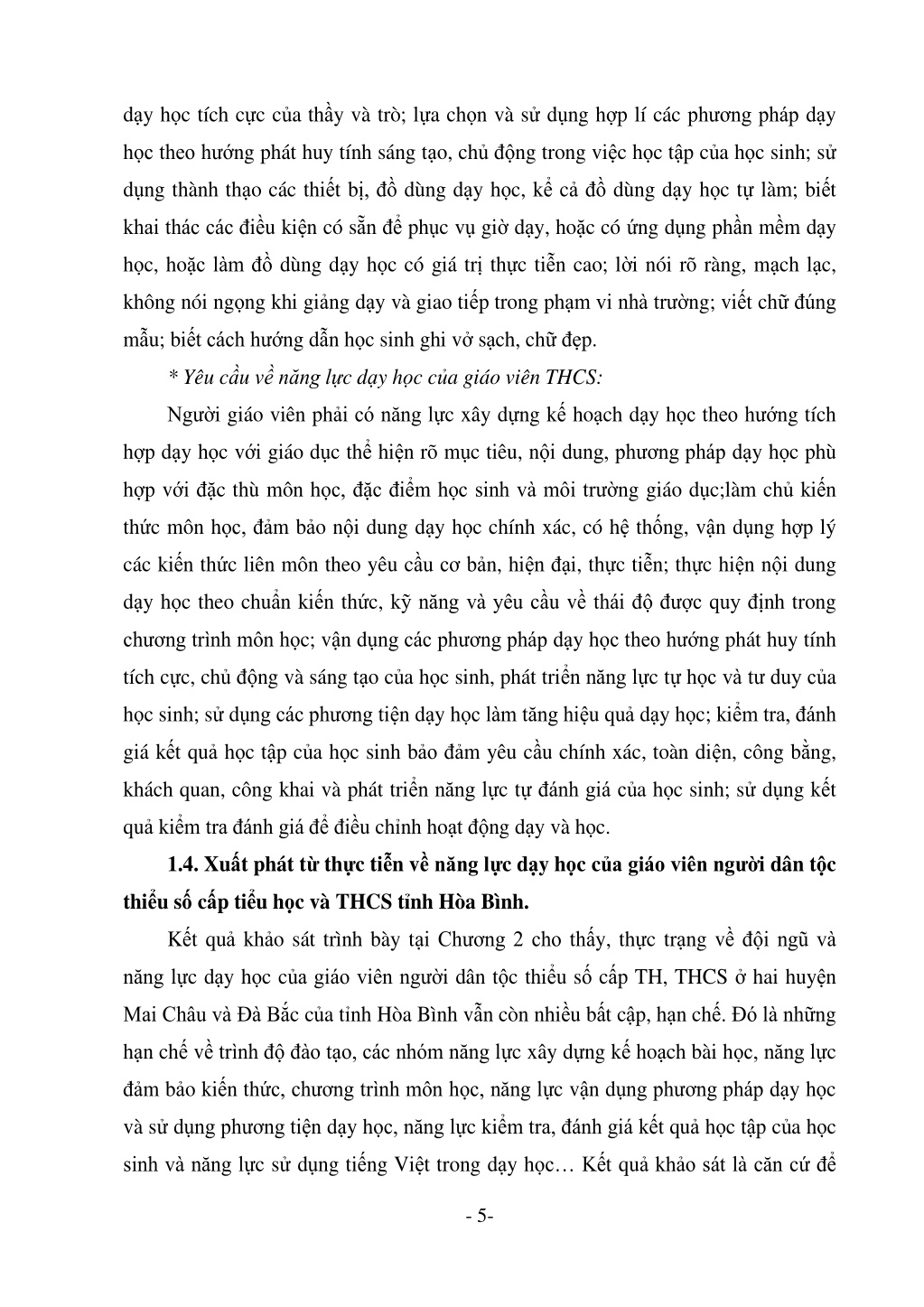 dạy học tích cực của thầy và trò; lựa chọn và sử dụng hợp lí các phương pháp dạy học theo hướng phát huy tính sáng tạo, chủ động trong việc học tập của học sinh; sử dụng thành thạo các thiết bị, đồ dùng dạy học, kể cả đồ dùng dạy học tự làm; biết khai thác các điều kiện có sẵn để phục vụ giờ dạy, hoặc có ứng dụng phần mềm dạy học, hoặc làm đồ dùng dạy học có giá trị thực tiễn cao; lời nói rõ ràng, mạch lạc, không nói ngọng khi giảng dạy và giao tiếp trong phạm vi nhà trường; viết chữ đúng mẫu; biết cách hướng dẫn học sinh ghi vở sạch, chữ đẹp.

* Yêu cầu về năng lực dạy học của giáo viên THCS:

Người giáo viên phải có năng lực xây dựng kế hoạch dạy học theo hướng tích hợp dạy học với giáo dục thể hiện rõ mục tiêu, nội dung, phương pháp dạy học phù hợp với đặc thù môn học, đặc điểm học sinh và môi trường giáo dục;làm chủ kiến thức môn học, đảm bảo nội dung dạy học chính xác, có hệ thống, vận dụng hợp lý các kiến thức liên môn theo yêu cầu cơ bản, hiện đại, thực tiễn; thực hiện nội dung dạy học theo chuẩn kiến thức, kỹ năng và yêu cầu về thái độ được quy định trong chương trình môn học; vận dụng các phương pháp dạy học theo hướng phát huy tính tích cực, chủ động và sáng tạo của học sinh, phát triển năng lực tự học và tư duy của học sinh; sử dụng các phương tiện dạy học làm tăng hiệu quả dạy học; kiểm tra, đánh giá kết quả học tập của học sinh bảo đảm yêu cầu chính xác, toàn diện, công bằng, khách quan, công khai và phát triển năng lực tự đánh giá của học sinh; sử dụng kết quả kiểm tra đánh giá để điều chỉnh hoạt động dạy và học.

1.4. Xuất phát từ thực tiễn về năng lực dạy học của giáo viên người dân tộc thiểu số cấp tiểu học và THCS tỉnh Hòa Bình.

Kết quả khảo sát trình bày tại Chương 2 cho thấy, thực trạng về đội ngũ và năng lực dạy học của giáo viên người dân tộc thiểu số cấp TH, THCS ở hai huyện Mai Châu và Đà Bắc của tỉnh Hòa Bình vẫn còn nhiều bất cập, hạn chế. Đó là những hạn chế về trình độ đào tạo, các nhóm năng lực xây dựng kế hoạch bài học, năng lực đảm bảo kiến thức, chương trình môn học, năng lực vận dụng phương pháp dạy học và sử dụng phương tiện dạy học, năng lực kiểm tra, đánh giá kết quả học tập của học sinh và năng lực sử dụng tiếng Việt trong dạy học… Kết quả khảo sát là căn cứ để

- 5-